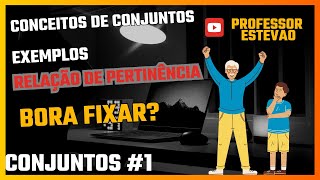 CONCEITOS DE CONJUNTOS

PROFESSOR ESTEVAO

EXEMPLOS

RELAÇÃO DE PERTINÊNCIA

BORA FIXAR?

CONJUNTOS #1